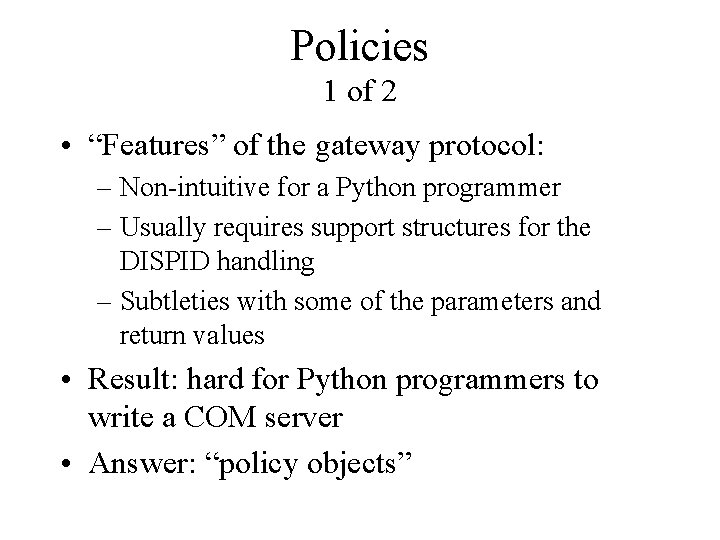 Policies
1 of 2

• “Features” of the gateway protocol:
– Non-intuitive for a Python programmer
– Usually requires support structures for the DISPID handling
– Subtleties with some of the parameters and return values
• Result: hard for Python programmers to write a COM server
• Answer: “policy objects”